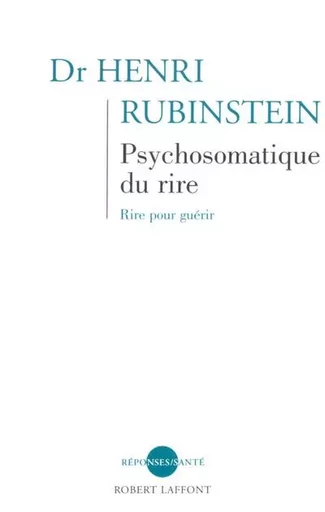 Dr HENRI
RUBINSTEIN

Psychosomatique du rire

Rire pour guérir

RÉPONSES/SANTÉ
ROBERT LAFFONT